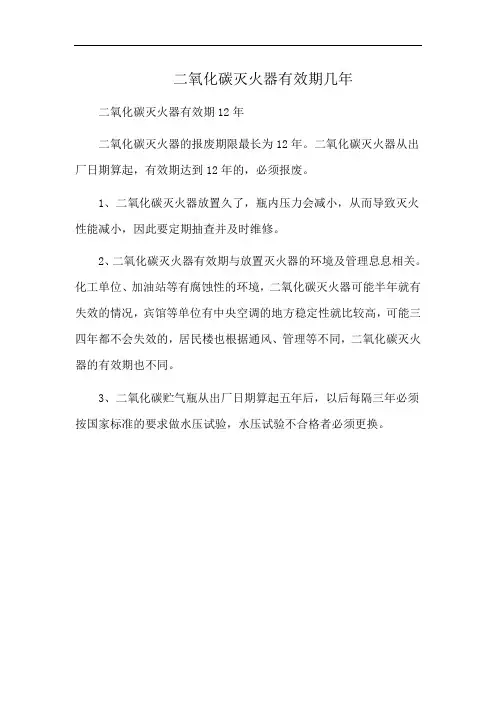 二氧化碳灭火器有效期几年

二氧化碳灭火器有效期12年

二氧化碳灭火器的报废期限最长为12年。二氧化碳灭火器从出厂日期算起，有效期达到12年的，必须报废。

1、二氧化碳灭火器放置久了，瓶内压力会减小，从而导致灭火性能减小，因此要定期抽查并及时维修。

2、二氧化碳灭火器有效期与放置灭火器的环境及管理息息相关。化工单位、加油站等有腐蚀性的环境，二氧化碳灭火器可能半年就有失效的情况，宾馆等单位有中央空调的地方稳定性就比较高，可能三四年都不会失效的，居民楼也根据通风、管理等不同，二氧化碳灭火器的有效期也不同。

3、二氧化碳贮气瓶从出厂日期算起五年后，以后每隔三年必须按国家标准的要求做水压试验，水压试验不合格者必须更换。